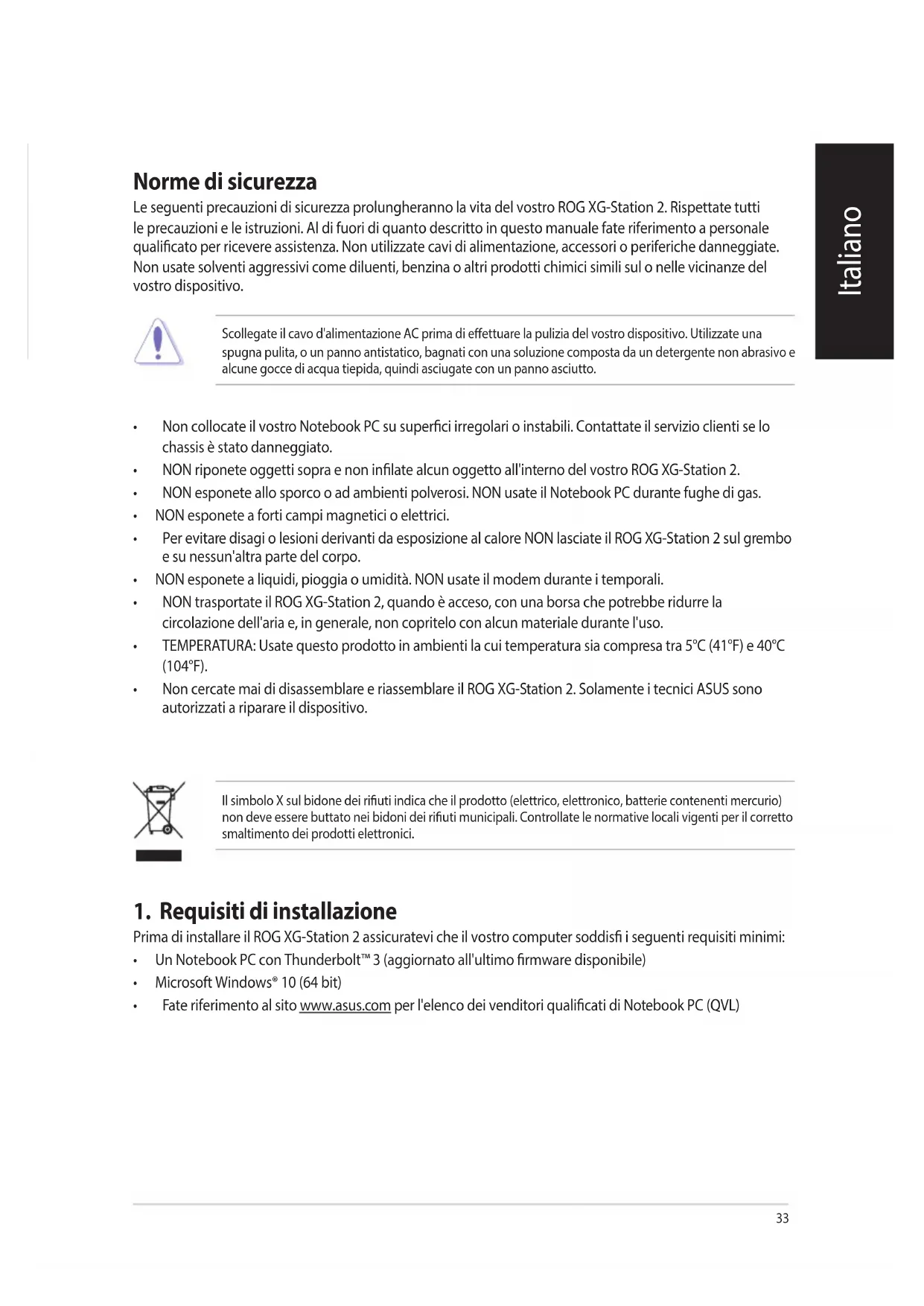 Italiano

Norme di sicurezza

Le seguenti precauzioni di sicurezza prolungheranno la vita del vostro ROG XG-Station 2. Rispettate tutti le precauzioni e le istruzioni. Al di fuori di quanto descritto in questo manuale fate riferimento a personale qualificato per ricevere assistenza. Non utilizzate cavi di alimentazione, accessori o periferiche danneggiate. Non usate solventi aggressivi come diluenti, benzina o altri prodotti chimici simili sul o nelle vicinanze del vostro dispositivo.

Scollegate il cavo d'alimentazione AC prima di effettuare la pulizia del vostro dispositivo. Utilizzate una spugna pulita, o un panno antistatico, bagnati con una soluzione composta da un detergente non abrasivo e alcune gocce di acqua tiepida, quindi asciugate con un panno asciutto.

• Non collocate il vostro Notebook PC su superfici irregolari o instabili. Contattate il servizio clienti se lo chassis è stato danneggiato.
• NON riponete oggetti sopra e non infilate alcun oggetto all'interno del vostro ROG XG-Station 2.
• NON esponete allo sporco o ad ambienti polverosi. NON usate il Notebook PC durante fughe di gas.
• NON esponete a forti campi magnetici o elettrici.
• Per evitare disagi o lesioni derivanti da esposizione al calore NON lasciate il ROG XG-Station 2 sul grembo e su nessun'altra parte del corpo.
• NON esponete a liquidi, pioggia o umidità. NON usate il modem durante i temporali.
• NON trasportate il ROG XG-Station 2, quando è acceso, con una borsa che potrebbe ridurre la circolazione dell'aria e, in generale, non copritelo con alcun materiale durante l'uso.
• TEMPERATURA: Usate questo prodotto in ambienti la cui temperatura sia compresa tra 5°C (41°F) e 40°C (104°F).
• Non cercate mai di disassemblare e riassemblare il ROG XG-Station 2. Solamente i tecnici ASUS sono autorizzati a riparare il dispositivo.

Il simbolo X sul bidone dei rifiuti indica che il prodotto (elettrico, elettronico, batterie contenenti mercurio) non deve essere buttato nei bidoni dei rifiuti municipali. Controllate le normative locali vigenti per il corretto smaltimento dei prodotti elettronici.

1. Requisiti di installazione

Prima di installare il ROG XG-Station 2 assicuratevi che il vostro computer soddisfi i seguenti requisiti minimi:
• Un Notebook PC con Thunderbolt™ 3 (aggiornato all'ultimo firmware disponibile)
• Microsoft Windows® 10 (64 bit)
• Fate riferimento al sito www.asus.com per l'elenco dei venditori qualificati di Notebook PC (QVL)

33